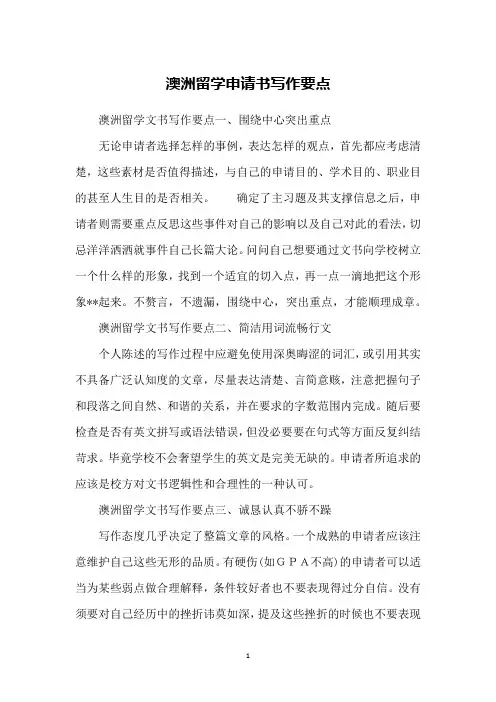 澳洲留学申请书写作要点

澳洲留学文书写作要点一、围绕中心突出重点

无论申请者选择怎样的事例，表达怎样的观点，首先都应考虑清楚，这些素材是否值得描述，与自己的申请目的、学术目的、职业目的甚至人生目的是否相关。　　确定了主习题及其支撑信息之后，申请者则需要重点反思这些事件对自己的影响以及自己对此的看法，切忌洋洋洒洒就事件自己长篇大论。问问自己想要通过文书向学校树立一个什么样的形象，找到一个适宜的切入点，再一点一滴地把这个形象**起来。不赘言，不遗漏，围绕中心，突出重点，才能顺理成章。

澳洲留学文书写作要点二、简洁用词流畅行文

个人陈述的写作过程中应避免使用深奥晦涩的词汇，或引用其实不具备广泛认知度的文章，尽量表达清楚、言简意赅，注意把握句子和段落之间自然、和谐的关系，并在要求的字数范围内完成。随后要检查是否有英文拼写或语法错误，但没必要要在句式等方面反复纠结苛求。毕竟学校不会奢望学生的英文是完美无缺的。申请者所追求的应该是校方对文书逻辑性和合理性的一种认可。

澳洲留学文书写作要点三、诚恳认真不骄不躁

写作态度几乎决定了整篇文章的风格。一个成熟的申请者应该注意维护自己这些无形的品质。有硬伤(如ＧＰＡ不高)的申请者可以适当为某些弱点做合理解释，条件较好者也不要表现得过分自信。没有须要对自己经历中的挫折讳莫如深，提及这些挫折的时候也不要表现

1